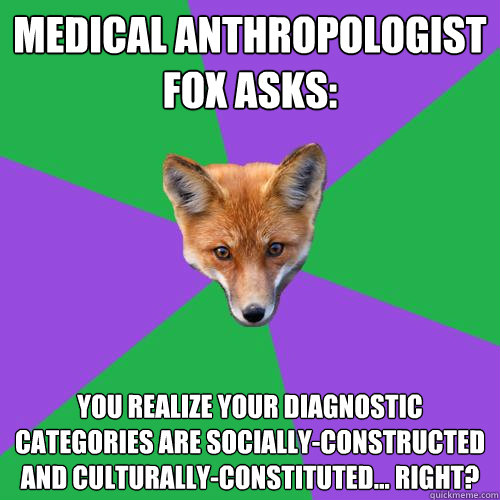 MEDICAL ANTHROPOLOGIST FOX ASKS:

YOU REALIZE YOUR DIAGNOSTIC CATEGORIES ARE SOCIALLY-CONSTRUCTED AND CULTURALLY-CONSTITUTED... RIGHT?

quickmeme.com